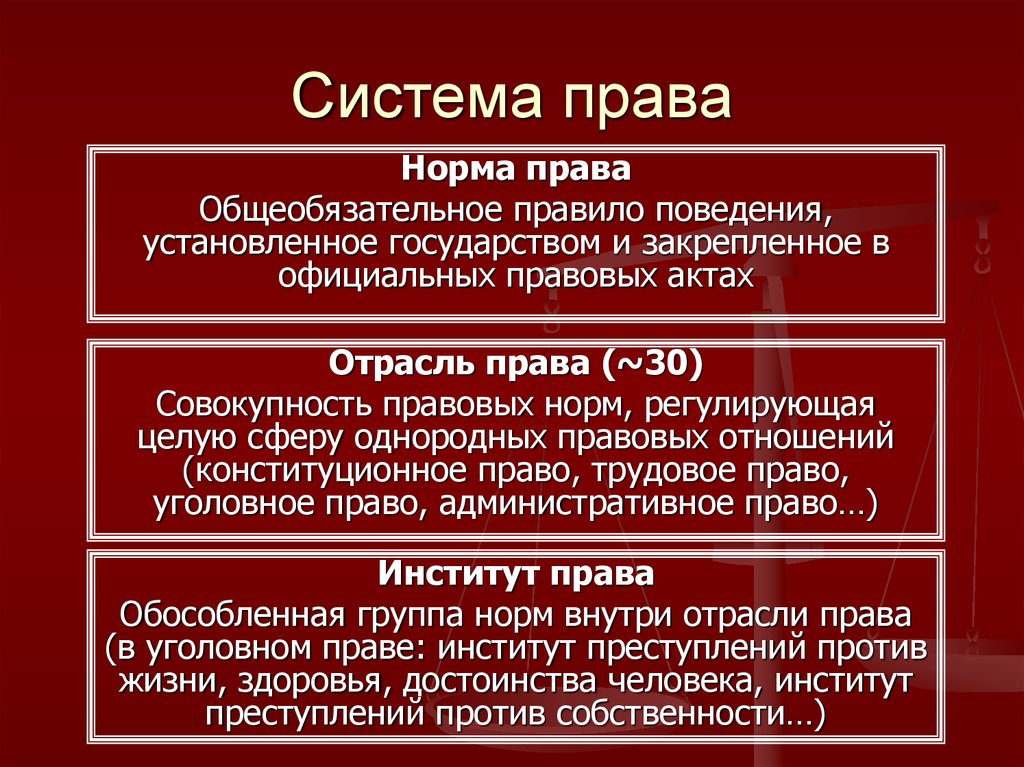 Система права

Норма права
Общеобязательное правило поведения, установленное государством и закрепленное в официальных правовых актах

Отрасль права (~30)
Совокупность правовых норм, регулирующая целую сферу однородных правовых отношений (конституционное право, трудовое право, уголовное право, административное право…)

Институт права
Обособленная группа норм внутри отрасли права (в уголовном праве: институт преступлений против жизни, здоровья, достоинства человека, институт преступлений против собственности…)